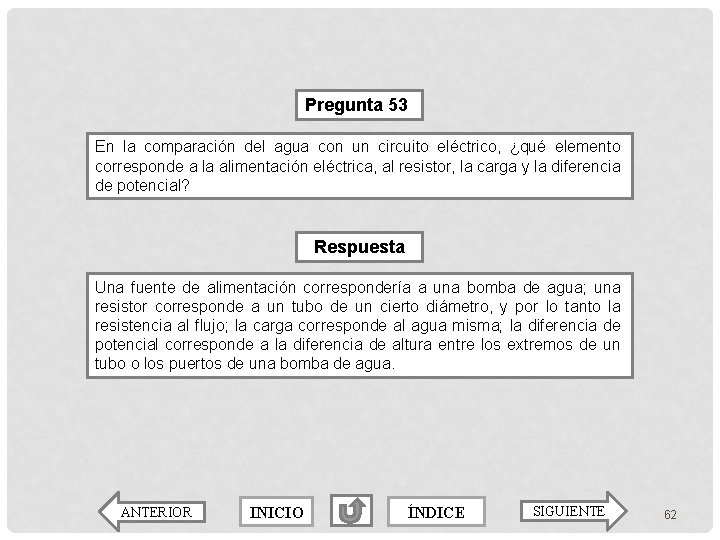 Pregunta 53

En la comparación del agua con un circuito eléctrico, ¿qué elemento corresponde a la alimentación eléctrica, al resistor, la carga y la diferencia de potencial?

Respuesta

Una fuente de alimentación correspondería a una bomba de agua; una resistor corresponde a un tubo de un cierto diámetro, y por lo tanto la resistencia al flujo; la carga corresponde al agua misma; la diferencia de potencial corresponde a la diferencia de altura entre los extremos de un tubo o los puertos de una bomba de agua.

ANTERIOR

INICIO

ÍNDICE

SIGUIENTE

62